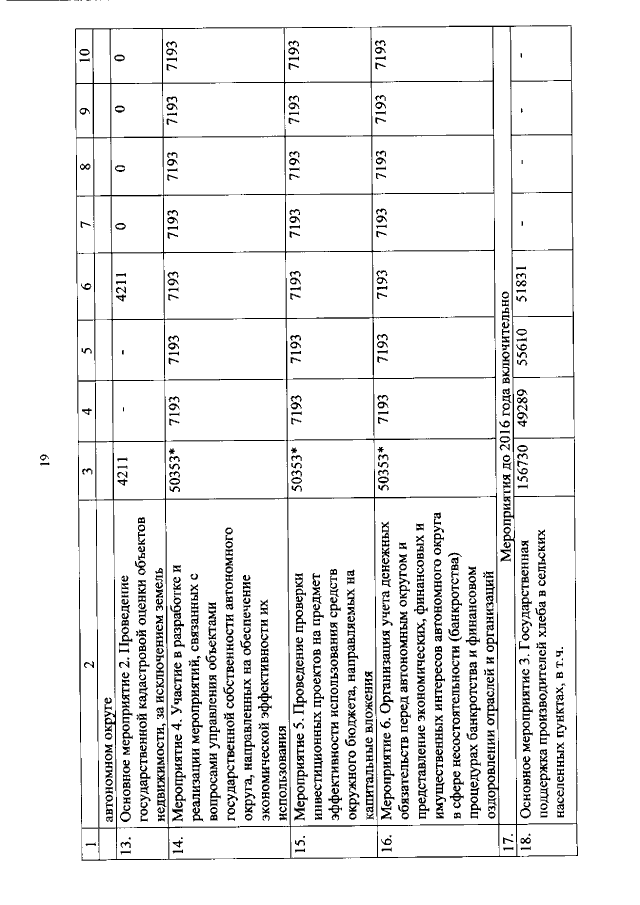 19

| 1 | 2 | 3 | 4 | 5 | 6 | 7 | 8 | 9 | 10 |
|---|---|---|---|---|---|---|---|---|---|
| | автономном округе | | | | | | | | |
| 13. | Основное мероприятие 2. Проведение государственной кадастровой оценки объектов недвижимости, за исключением земель | 4211 | - | - | 4211 | 0 | 0 | 0 | 0 |
| 14. | Мероприятие 4. Участие в разработке и реализации мероприятий, связанных с вопросами управления объектами государственной собственности автономного округа, направленных на обеспечение экономической эффективности их использования | 50353* | 7193 | 7193 | 7193 | 7193 | 7193 | 7193 | 7193 |
| 15. | Мероприятие 5. Проведение проверки инвестиционных проектов на предмет эффективности использования средств окружного бюджета, направляемых на капитальные вложения | 50353* | 7193 | 7193 | 7193 | 7193 | 7193 | 7193 | 7193 |
| 16. | Мероприятие 6. Организация учета денежных обязательств перед автономным округом и представление экономических, финансовых и имущественных интересов автономного округа в сфере несостоятельности (банкротства) процедурах банкротства и финансовом оздоровлении отраслей и организаций | 50353* | 7193 | 7193 | 7193 | 7193 | 7193 | 7193 | 7193 |
| 17. | Мероприятия до 2016 года включительно | | | | | | | | |
| 18. | Основное мероприятие 3. Государственная поддержка производителей хлеба в сельских населенных пунктах, в т.ч. | 156730 | 49289 | 55610 | 51831 | - | - | - | - |